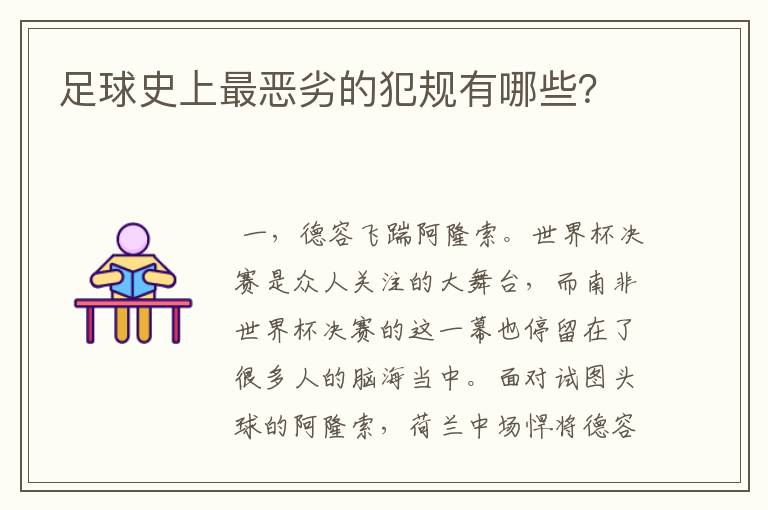 足球史上最恶劣的犯规有哪些?

一，德容飞踹阿隆索。世界杯决赛是众人关注的大舞台，而南非世界杯决赛的这一幕也停留在了很多人的脑海当中。面对试图头球的阿隆索，荷兰中场悍将德容